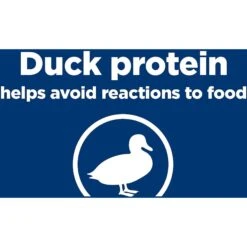 Duck protein
helps avoid reactions to food